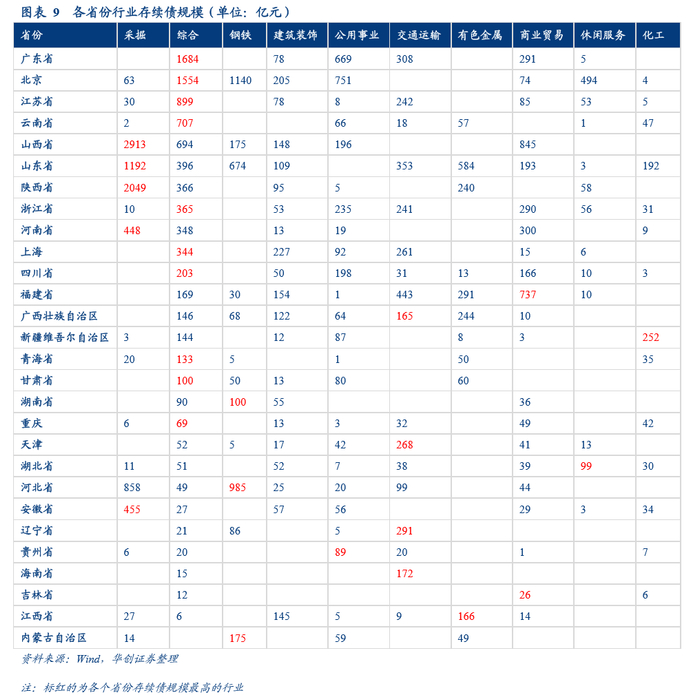 图表 9 各省份行业存续债规模（单位：亿元）

| 省份 | 采掘 | 综合 | 钢铁 | 建筑装饰 | 公用事业 | 交通运输 | 有色金属 | 商业贸易 | 休闲服务 | 化工 |
|---|---|---|---|---|---|---|---|---|---|---|
| 广东省 | | 1684 | | 78 | 669 | 308 | | 291 | 5 | |
| 北京 | 63 | 1554 | 1140 | 205 | 751 | | | 74 | 494 | 4 |
| 江苏省 | 30 | 899 | | 78 | 8 | 242 | | 85 | 53 | 5 |
| 云南省 | 2 | 707 | | | 66 | 18 | 57 | | 1 | 47 |
| 山西省 | 2913 | 694 | 175 | 148 | 196 | | | 845 | | |
| 山东省 | 1192 | 396 | 674 | 109 | | 353 | 584 | 193 | 3 | 192 |
| 陕西省 | 2049 | 366 | | 95 | 5 | | 240 | | 58 | |
| 浙江省 | 10 | 365 | | 53 | 235 | 241 | | 290 | 56 | 31 |
| 河南省 | 448 | 348 | | 13 | 19 | | | 300 | | 9 |
| 上海 | | 344 | | 227 | 92 | 261 | | 15 | 6 | |
| 四川省 | | 203 | | 50 | 198 | 31 | 13 | 166 | 10 | 3 |
| 福建省 | | 169 | 30 | 154 | 1 | 443 | 291 | 737 | 10 | |
| 广西壮族自治区 | | 146 | 68 | 122 | 64 | 165 | 244 | 10 | | |
| 新疆维吾尔自治区 | 3 | 144 | | 12 | 87 | | 8 | 3 | | 252 |
| 青海省 | 20 | 133 | 5 | | 1 | | 50 | | | 35 |
| 甘肃省 | | 100 | 50 | 13 | 80 | | 60 | | | |
| 湖南省 | | 90 | 100 | 55 | | | | 36 | | |
| 重庆 | 6 | 69 | | 13 | 3 | 32 | | 49 | | 42 |
| 天津 | | 52 | 5 | 17 | 42 | 268 | | 41 | 13 | |
| 湖北省 | 11 | 51 | | 52 | 7 | 38 | | 39 | 99 | 30 |
| 河北省 | 858 | 49 | 985 | 25 | 20 | 99 | | 44 | | |
| 安徽省 | 455 | 27 | | 57 | 56 | | | 29 | 3 | 34 |
| 辽宁省 | | 21 | 86 | | 5 | 291 | | | | |
| 贵州省 | 6 | 20 | | | 89 | 20 | | 1 | | 7 |
| 海南省 | | 15 | | | | 172 | | | | |
| 吉林省 | | 12 | | | | | | 26 | | 6 |
| 江西省 | 27 | 6 | | 145 | 5 | 9 | 166 | 14 | | |
| 内蒙古自治区 | 14 | | 175 | | 59 | | 49 | | | |

资料来源：Wind，华创证券整理

注：标红的为各个省份存续债规模最高的行业